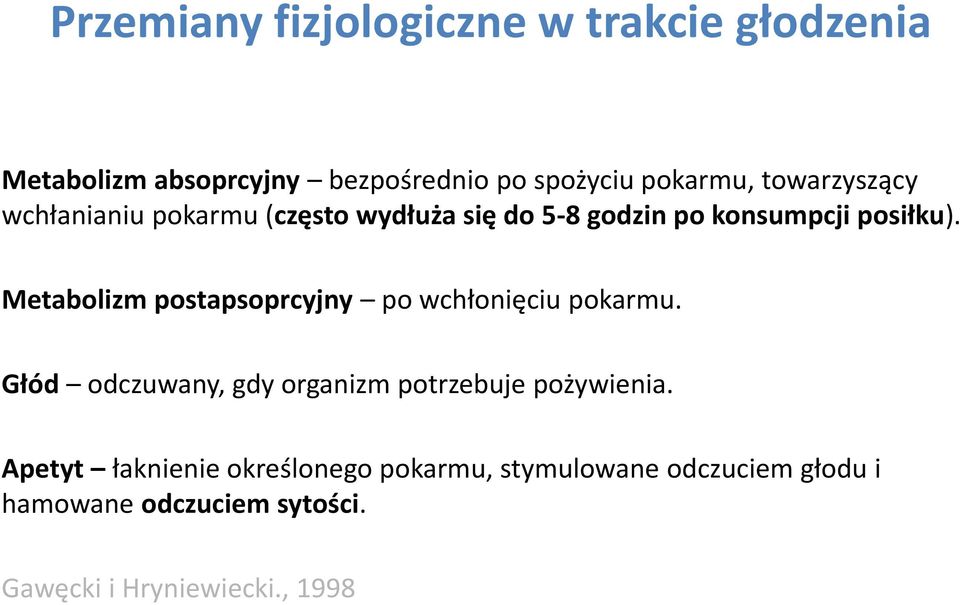 Przemiany fizjologiczne w trakcie głodzenia

Metabolizm absoprcyjny – bezpośrednio po spożyciu pokarmu, towarzyszący wchłanianiu pokarmu (często wydłuża się do 5-8 godzin po konsumpcji posiłku).

Metabolizm postapsoprcyjny – po wchłonięciu pokarmu.

Głód – odczuwany, gdy organizm potrzebuje pożywienia.

Apetyt – łaknienie określonego pokarmu, stymulowane odczuciem głodu i hamowane odczuciem sytości.

Gawęcki i Hryniewiecki., 1998